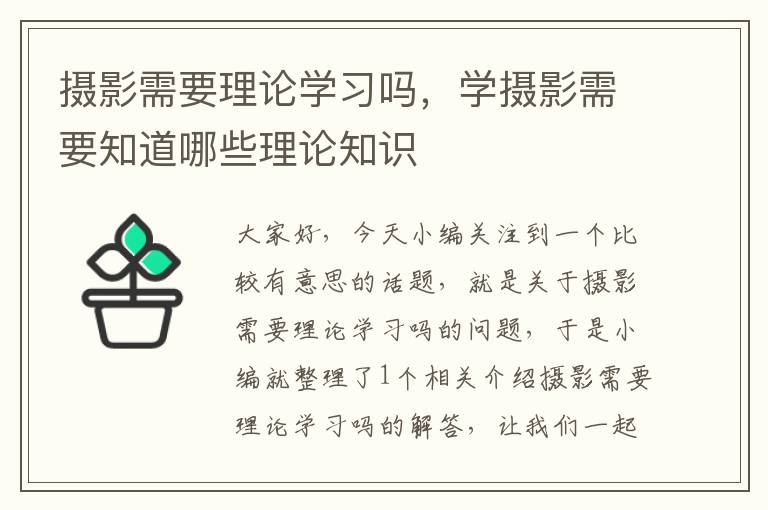 摄影需要理论学习吗，学摄影需要知道哪些理论知识

大家好，今天小编关注到一个比较有意思的话题，就是关于摄影需要理论学习吗的问题，于是小编就整理了1个相关介绍摄影需要理论学习吗的解答，让我们一起